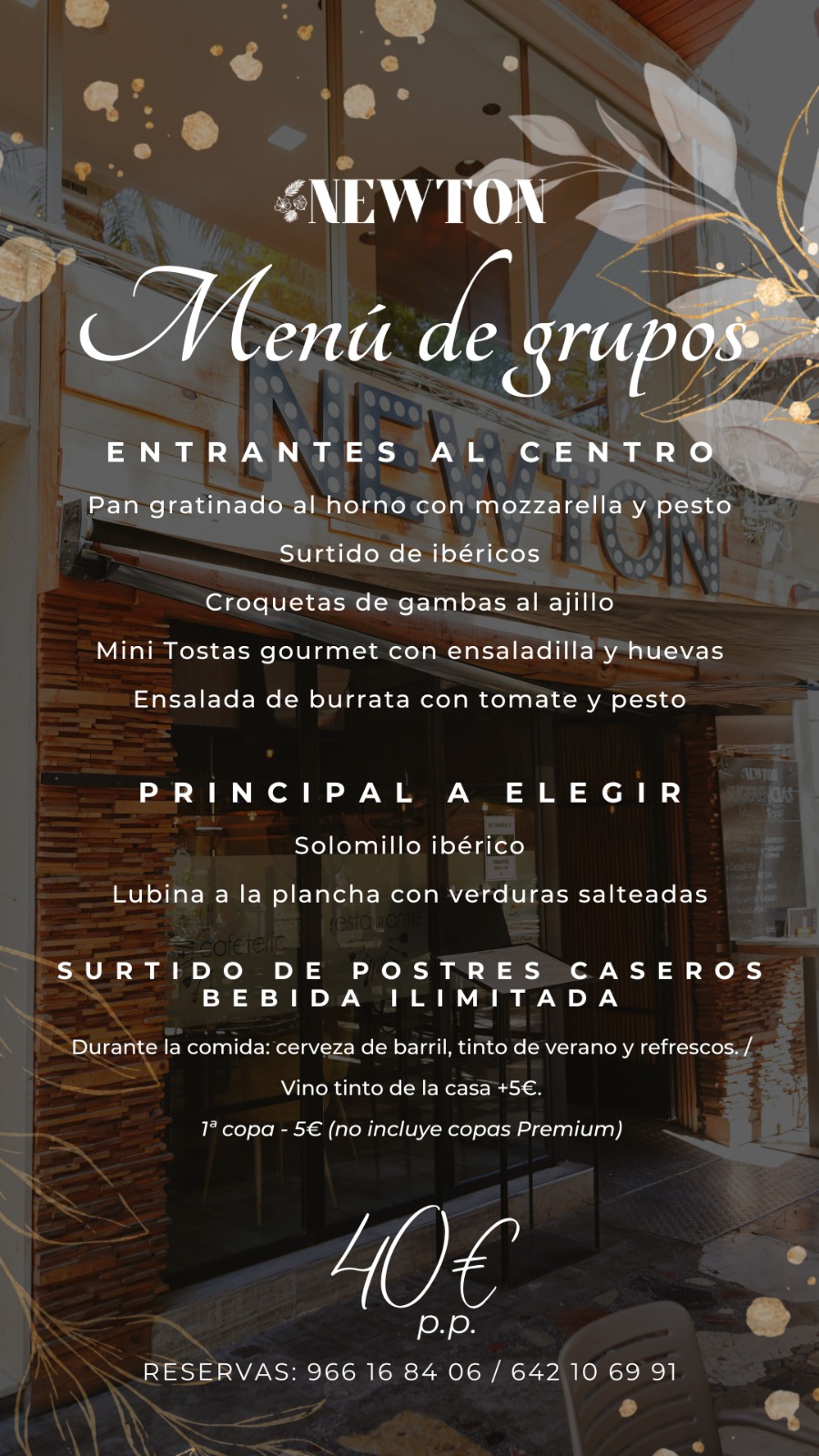 NEWTON

Menú de grupos

ENTRANTES AL CENTRO

Pan gratinado al horno con mozzarella y pesto

Surtido de ibéricos

Croquetas de gambas al ajillo

Mini Tostas gourmet con ensaladilla y huevas

Ensalada de burrata con tomate y pesto

PRINCIPAL A ELEGIR

Solomillo ibérico

Lubina a la plancha con verduras salteadas

SURTIDO DE POSTRES CASEROS
BEBIDA ILIMITADA

Durante la comida: cerveza de barril, tinto de verano y refrescos. /

Vino tinto de la casa +5€.

1ª copa - 5€ (no incluye copas Premium)

40€
p.p.

RESERVAS: 966 16 84 06 / 642 10 69 91